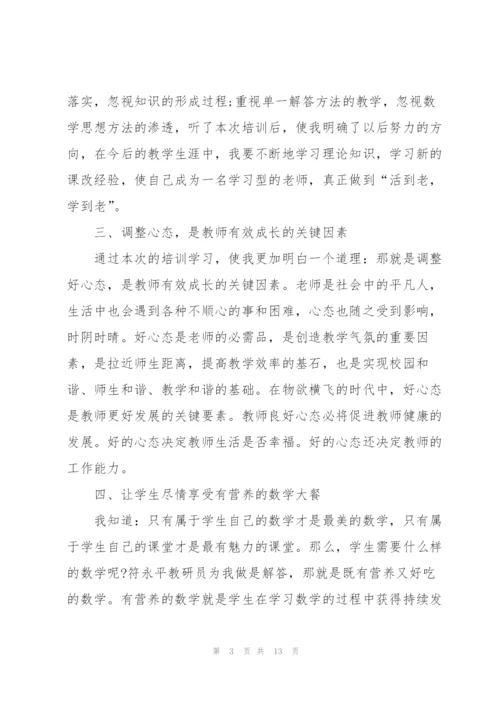 落实，忽视知识的形成过程;重视单一解答方法的教学，忽视数学思想方法的渗透，听了本次培训后，使我明确了以后努力的方向，在今后的教学生涯中，我要不断地学习理论知识，学习新的课改经验，使自己成为一名学习型的老师，真正做到“活到老，学到老”。

三、调整心态，是教师有效成长的关键因素

通过本次的培训学习，使我更加明白一个道理：那就是调整好心态，是教师有效成长的关键因素。老师是社会中的平凡人，生活中也会遇到各种不顺心的事和困难，心态也随之受到影响，时阴时晴。好心态是老师的必需品，是创造教学气氛的重要因素，是拉近师生距离，提高教学效率的基石，也是实现校园和谐、师生和谐、教学和谐的基础。在物欲横飞的时代中，好心态是教师更好发展的关键要素。教师良好心态必将促进教师健康的发展。好的心态决定教师生活是否幸福。好的心态还决定教师的工作能力。

四、让学生尽情享受有营养的数学大餐

我知道：只有属于学生自己的数学才是最美的数学，只有属于学生自己的课堂才是最有魅力的课堂。那么，学生需要什么样的数学呢?符永平教研员为我做是解答，那就是既有营养又好吃的数学。有营养的数学就是学生在学习数学的过程中获得持续发

第 3 页 共 13 页